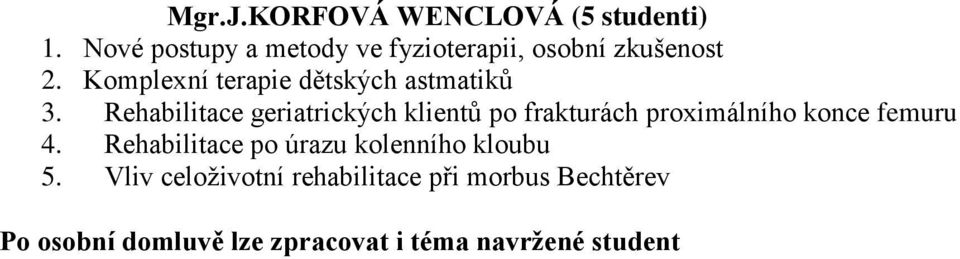 Mgr.J.KORFOVÁ WENCLOVÁ (5 studenti)

1. Nové postupy a metody ve fyzioterapii, osobní zkušenost
2. Komplexní terapie dětských astmatiků
3. Rehabilitace geriatrických klientů po frakturách proximálního konce femuru
4. Rehabilitace po úrazu kolenního kloubu
5. Vliv celoživotní rehabilitace při morbus Bechtěrev

Po osobní domluvě lze zpracovat i téma navržené student